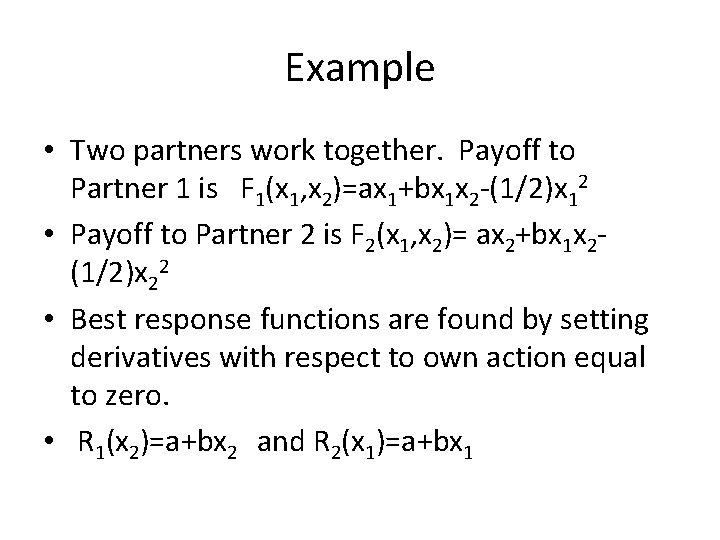 Example

• Two partners work together. Payoff to Partner 1 is $F_1(x_1,x_2)=ax_1+bx_1x_2-(1/2)x_1^2$

• Payoff to Partner 2 is $F_2(x_1,x_2)= ax_2+bx_1x_2-(1/2)x_2^2$

• Best response functions are found by setting derivatives with respect to own action equal to zero.

• $R_1(x_2)=a+bx_2$ and $R_2(x_1)=a+bx_1$